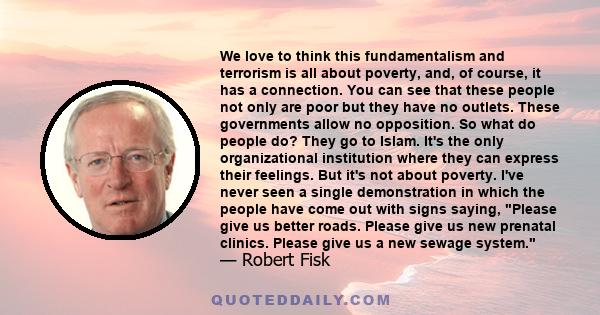 We love to think this fundamentalism and terrorism is all about poverty, and, of course, it has a connection. You can see that these people not only are poor but they have no outlets. These governments allow no opposition. So what do people do? They go to Islam. It's the only organizational institution where they can express their feelings. But it's not about poverty. I've never seen a single demonstration in which the people have come out with signs saying, "Please give us better roads. Please give us new prenatal clinics. Please give us a new sewage system."
— Robert Fisk

QUOTEDDAILY.COM